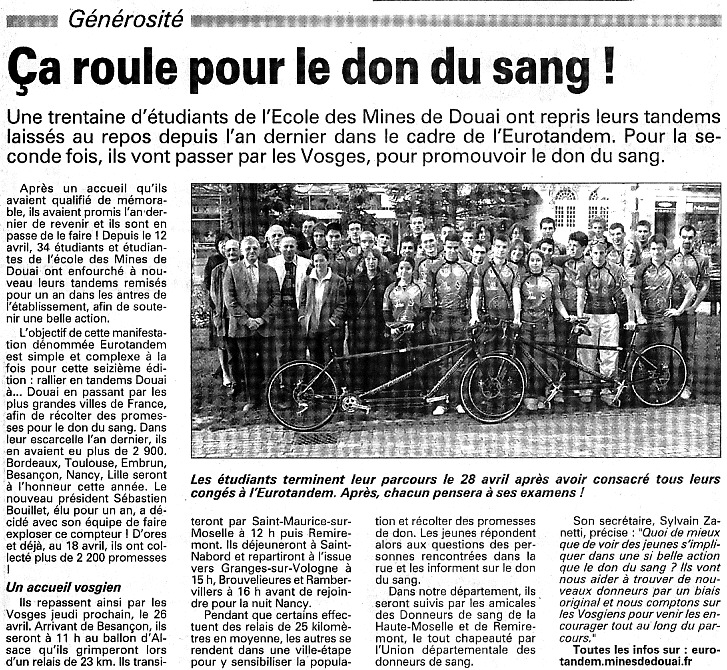 Générosité

Ça roule pour le don du sang !

Une trentaine d'étudiants de l'Ecole des Mines de Douai ont repris leurs tandems laissés au repos depuis l'an dernier dans le cadre de l'Eurotandem. Pour la seconde fois, ils vont passer par les Vosges, pour promouvoir le don du sang.

Après un accueil qu'ils avaient qualifié de mémorable, ils avaient promis l'an dernier de revenir et ils sont en passe de le faire ! Depuis le 12 avril, 34 étudiants et étudiantes de l'école des Mines de Douai ont enfourché à nouveau leurs tandems remisés pour un an dans les antres de l'établissement, afin de soutenir une belle action.

L'objectif de cette manifestation dénommée Eurotandem est simple et complexe à la fois pour cette seizième édition : rallier en tandems Douai à... Douai en passant par les plus grandes villes de France, afin de récolter des promesses pour le don du sang. Dans leur escarcelle l'an dernier, ils en avaient eu plus de 2 900. Bordeaux, Toulouse, Embrun, Besançon, Nancy, Lille seront à l'honneur cette année. Le nouveau président Sébastien Bouillet, élu pour un an, a décidé avec son équipe de faire exploser ce compteur ! D'ores et déjà, au 18 avril, ils ont collecté plus de 2 200 promesses !

Un accueil vosgien

Ils repassent ainsi par les Vosges jeudi prochain, le 26 avril. Arrivant de Besançon, ils seront à 11 h au ballon d'Alsace qu'ils grimperont lors d'un relais de 23 km. Ils transiteront par Saint-Maurice-sur-Moselle à 12 h puis Remiremont. Ils déjeuneront à Saint-Nabord et repartiront à l'issue vers Granges-sur-Vologne à 15 h, Brouvelieures et Rambervillers à 16 h avant de rejoindre pour la nuit Nancy.

Pendant que certains effectuent des relais de 25 kilomètres en moyenne, les autres se rendent dans une ville-étape pour y sensibiliser la population et récolter des promesses de don. Les jeunes répondent alors aux questions des personnes rencontrées dans la rue et les informent sur le don du sang.

Dans notre département, ils seront suivis par les amicales des Donneurs de sang de la Haute-Moselle et de Remiremont, le tout chapeauté par l'Union départementale des donneurs de sang.

Son secrétaire, Sylvain Zanetti, précise : "Quoi de mieux que de voir des jeunes s'impliquer dans une si belle action que le don du sang ? Ils vont nous aider à trouver de nouveaux donneurs par un biais original et nous comptons sur les Vosgiens pour venir les encourager tout au long du parcours."

Toutes les infos sur : eurotandem.minesdedouai.fr

Les étudiants terminent leur parcours le 28 avril après avoir consacré tous leurs congés à l'Eurotandem. Après, chacun pensera à ses examens !